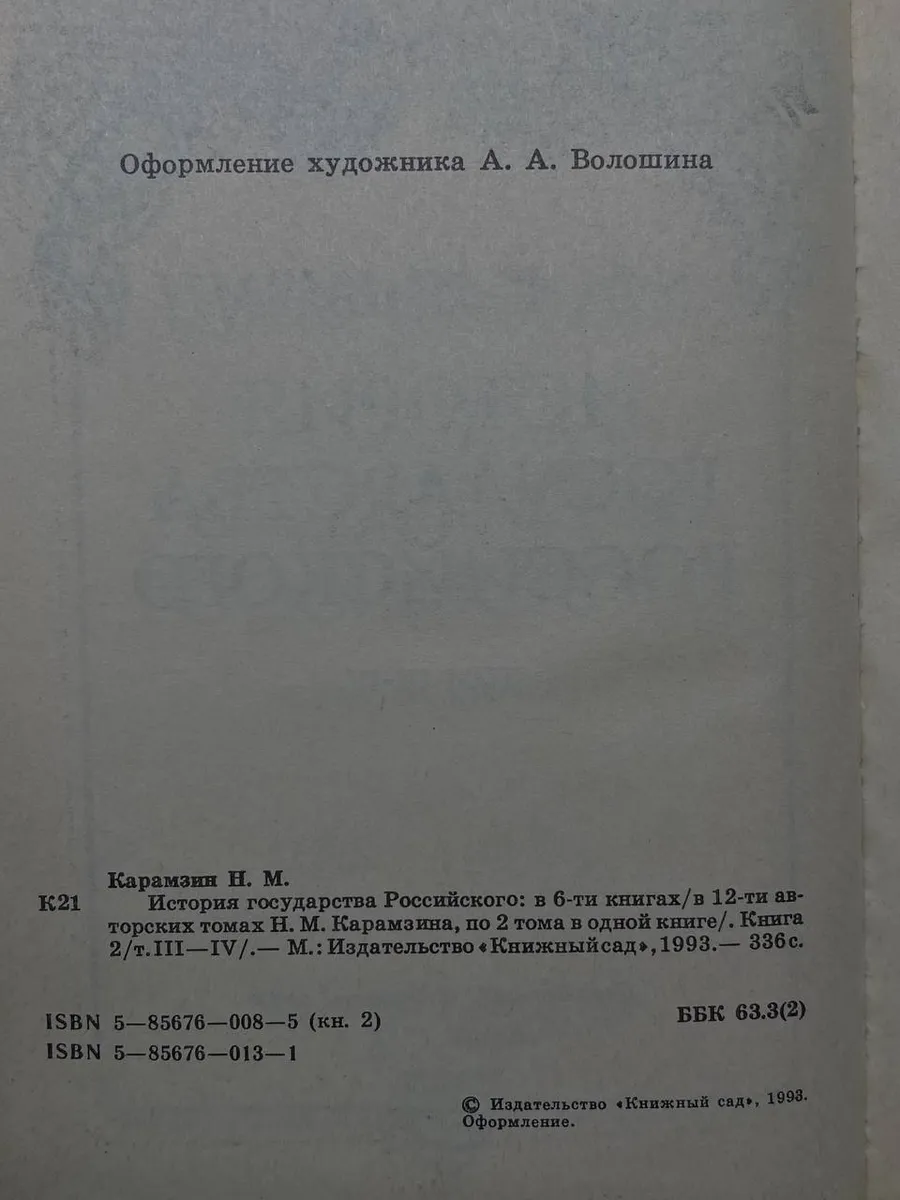 Оформление художника А. А. Волошина

Карамзин Н. М.

К21 История государства Российского: в 6-ти книгах/в 12-ти авторских томах Н. М. Карамзина, по 2 тома в одной книге/. Книга 2/т. III—IV/.— М.: Издательство «Книжный сад», 1993.— 336 с.

ISBN 5—85676—008—5 (кн. 2)
ISBN 5—85676—013—1

ББК 63.3(2)

© Издательство «Книжный сад», 1993. Оформление.